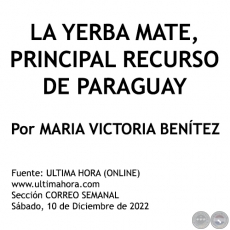 LA YERBA MATE, PRINCIPAL RECURSO DE PARAGUAY

Por MARIA VICTORIA BENÍTEZ

Fuente: ULTIMA HORA (ONLINE)
www.ultimahora.com
Sección CORREO SEMANAL
Sábado, 10 de Diciembre de 2022